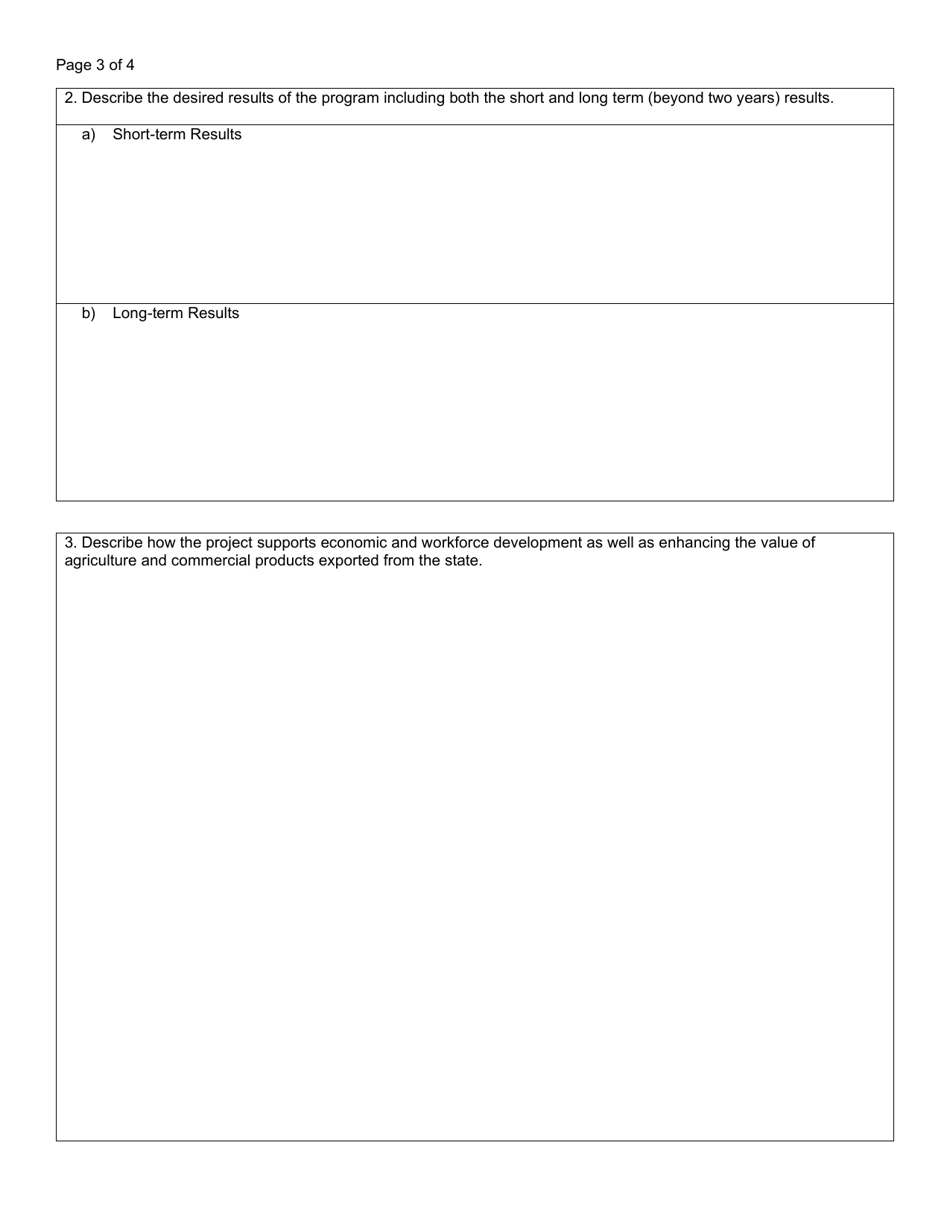 Page 3 of 4

2. Describe the desired results of the program including both the short and long term (beyond two years) results.

a) Short-term Results

b) Long-term Results

3. Describe how the project supports economic and workforce development as well as enhancing the value of agriculture and commercial products exported from the state.